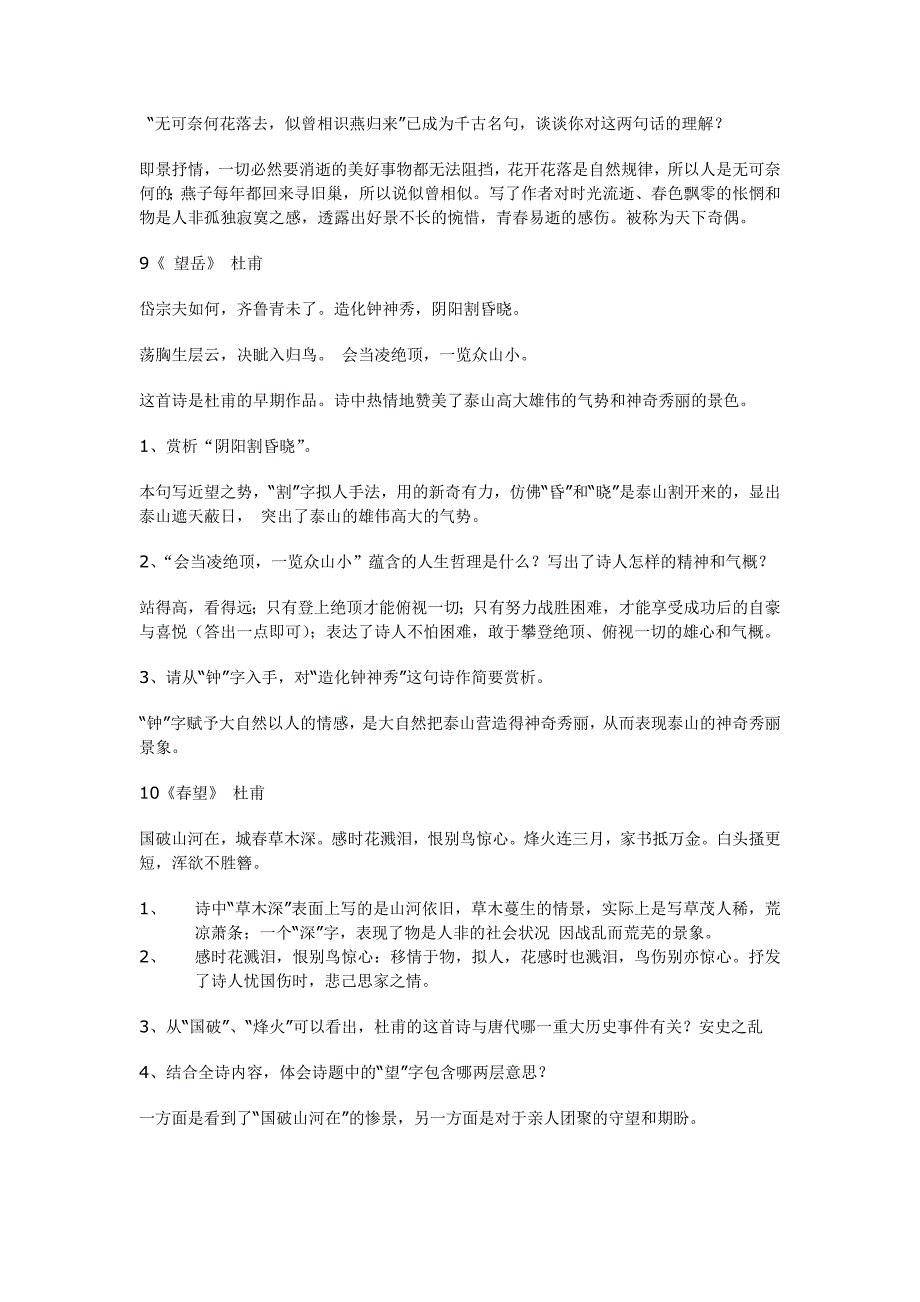 “无可奈何花落去，似曾相识燕归来”已成为千古名句，谈谈你对这两句话的理解？

即景抒情，一切必然要消逝的美好事物都无法阻挡，花开花落是自然规律，所以人是无可奈何的；燕子每年都回来寻旧巢，所以说似曾相似。写了作者对时光流逝、春色飘零的怅惘和物是人非孤独寂寞之感，透露出好景不长的惋惜，青春易逝的感伤。被称为天下奇偶。

9《 望岳》 杜甫

岱宗夫如何，齐鲁青未了。造化钟神秀，阴阳割昏晓。

荡胸生层云，决眦入归鸟。 会当凌绝顶，一览众山小。

这首诗是杜甫的早期作品。诗中热情地赞美了泰山高大雄伟的气势和神奇秀丽的景色。

1、赏析“阴阳割昏晓”。

本句写近望之势，“割”字拟人手法，用的新奇有力，仿佛“昏”和“晓”是泰山割开来的，显出泰山遮天蔽日， 突出了泰山的雄伟高大的气势。

2、“会当凌绝顶，一览众山小” 蕴含的人生哲理是什么？写出了诗人怎样的精神和气概？

站得高，看得远；只有登上绝顶才能俯视一切；只有努力战胜困难，才能享受成功后的自豪与喜悦（答出一点即可）；表达了诗人不怕困难，敢于攀登绝顶、俯视一切的雄心和气概。

3、请从“钟”字入手，对“造化钟神秀”这句诗作简要赏析。

“钟”字赋予大自然以人的情感，是大自然把泰山营造得神奇秀丽，从而表现泰山的神奇秀丽景象。

10《春望》 杜甫

国破山河在，城春草木深。感时花溅泪，恨别鸟惊心。烽火连三月，家书抵万金。白头搔更短，浑欲不胜簪。

1、 诗中“草木深”表面上写的是山河依旧，草木蔓生的情景，实际上是写草茂人稀，荒凉萧条；一个“深”字，表现了物是人非的社会状况 因战乱而荒芜的景象。

2、 感时花溅泪，恨别鸟惊心：移情于物，拟人，花感时也溅泪，鸟伤别亦惊心。抒发了诗人忧国伤时，悲己思家之情。

3、从“国破”、“烽火”可以看出，杜甫的这首诗与唐代哪一重大历史事件有关？安史之乱

4、结合全诗内容，体会诗题中的“望”字包含哪两层意思？

一方面是看到了“国破山河在”的惨景，另一方面是对于亲人团聚的守望和期盼。